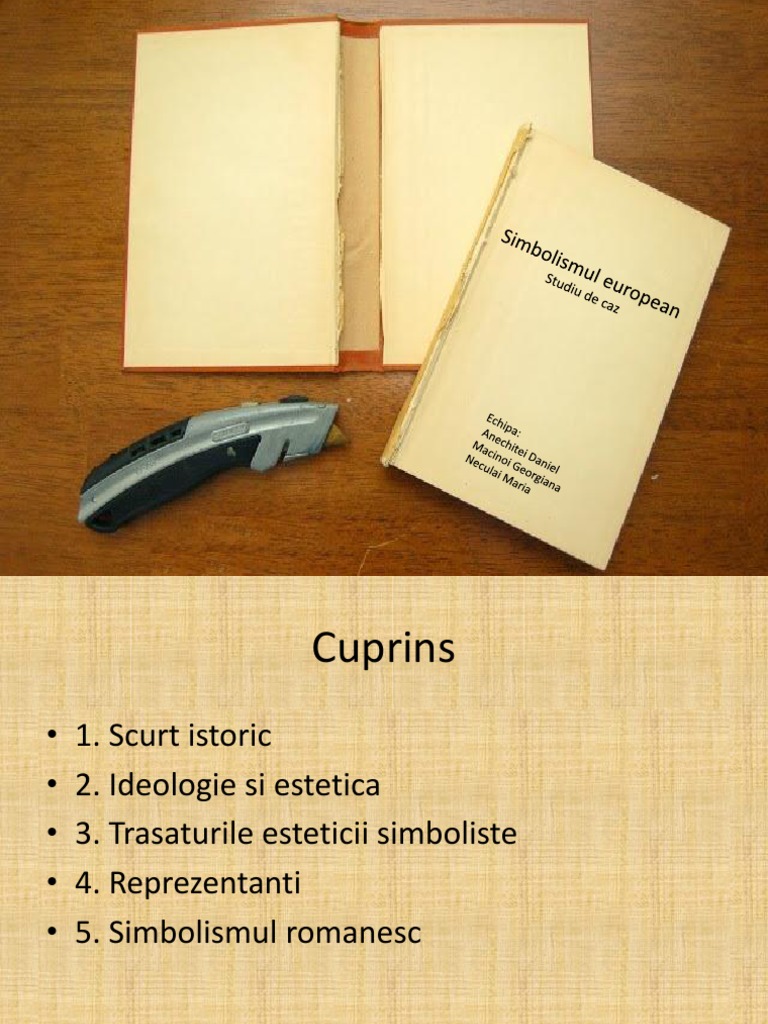 Simbolismul european
Studiu de caz

Echipa:
Anechitei Daniel
Macinoi Georgiana
Neculai Maria

Cuprins

• 1. Scurt istoric
• 2. Ideologie si estetica
• 3. Trasaturile esteticii simboliste
• 4. Reprezentanti
• 5. Simbolismul romanesc